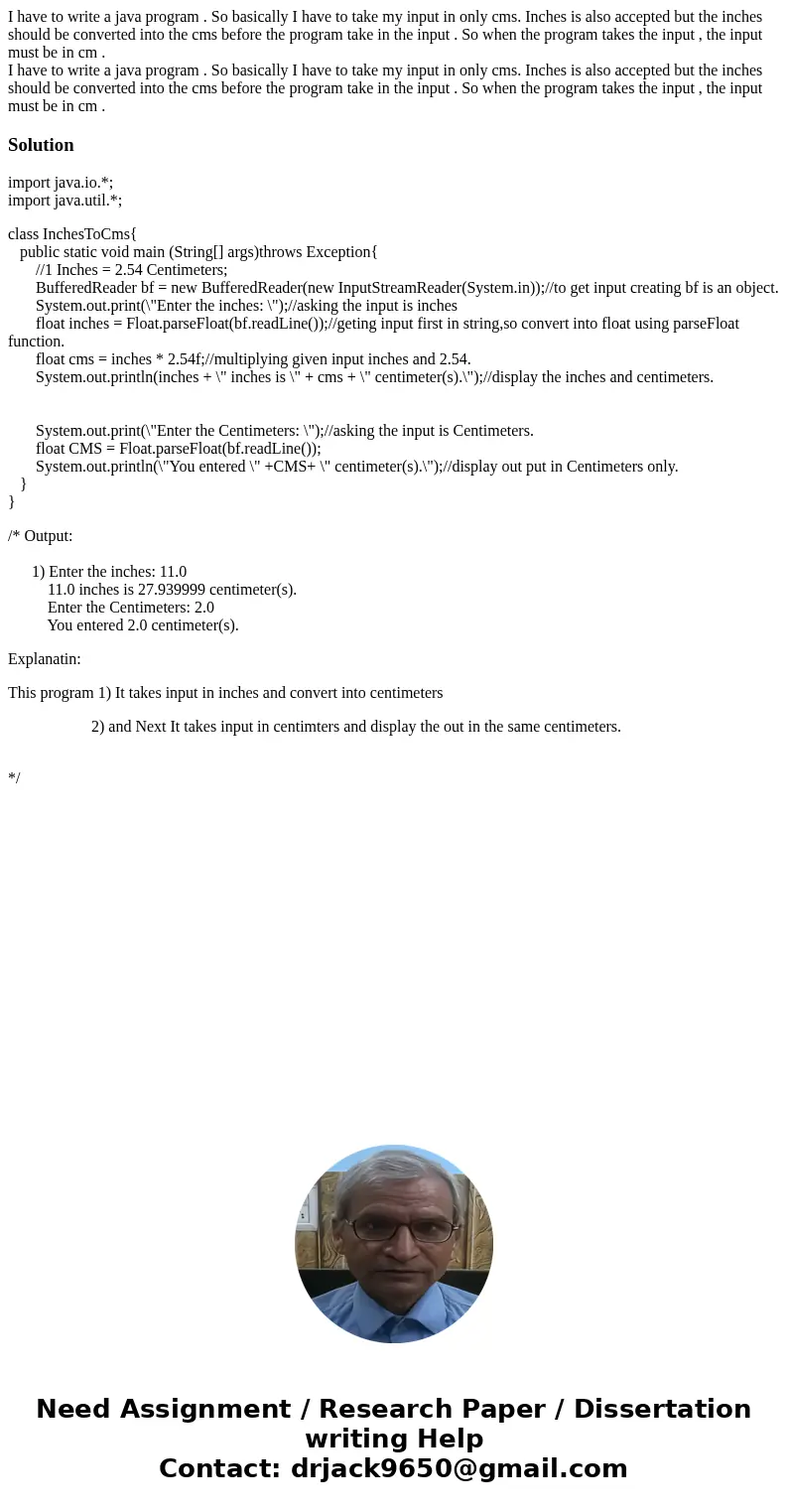 I have to write a java program . So basically I have to take my input in only cms. Inches is also accepted but the inches should be converted into the cms before the program take in the input . So when the program takes the input , the input must be in cm .
I have to write a java program . So basically I have to take my input in only cms. Inches is also accepted but the inches should be converted into the cms before the program take in the input . So when the program takes the input , the input must be in cm .

Solution

import java.io.*;
import java.util.*;

class InchesToCms{
public static void main (String[] args)throws Exception{
//1 Inches = 2.54 Centimeters;
BufferedReader bf = new BufferedReader(new InputStreamReader(System.in));//to get input creating bf is an object.
System.out.print(\"Enter the inches: \");//asking the input is inches
float inches = Float.parseFloat(bf.readLine());//geting input first in string,so convert into float using parseFloat function.
float cms = inches * 2.54f;//multiplying given input inches and 2.54.
System.out.println(inches + \" inches is \" + cms + \" centimeter(s).\");//display the inches and centimeters.

System.out.print(\"Enter the Centimeters: \");//asking the input is Centimeters.
float CMS = Float.parseFloat(bf.readLine());
System.out.println(\"You entered \" +CMS+ \" centimeter(s).\");//display out put in Centimeters only.
}
}

/* Output:

1) Enter the inches: 11.0
11.0 inches is 27.939999 centimeter(s).
Enter the Centimeters: 2.0
You entered 2.0 centimeter(s).

Explanatin:

This program 1) It takes input in inches and convert into centimeters

2) and Next It takes input in centimters and display the out in the same centimeters.

*/

Need Assignment / Research Paper / Dissertation writing Help
Contact: drjack9650@gmail.com